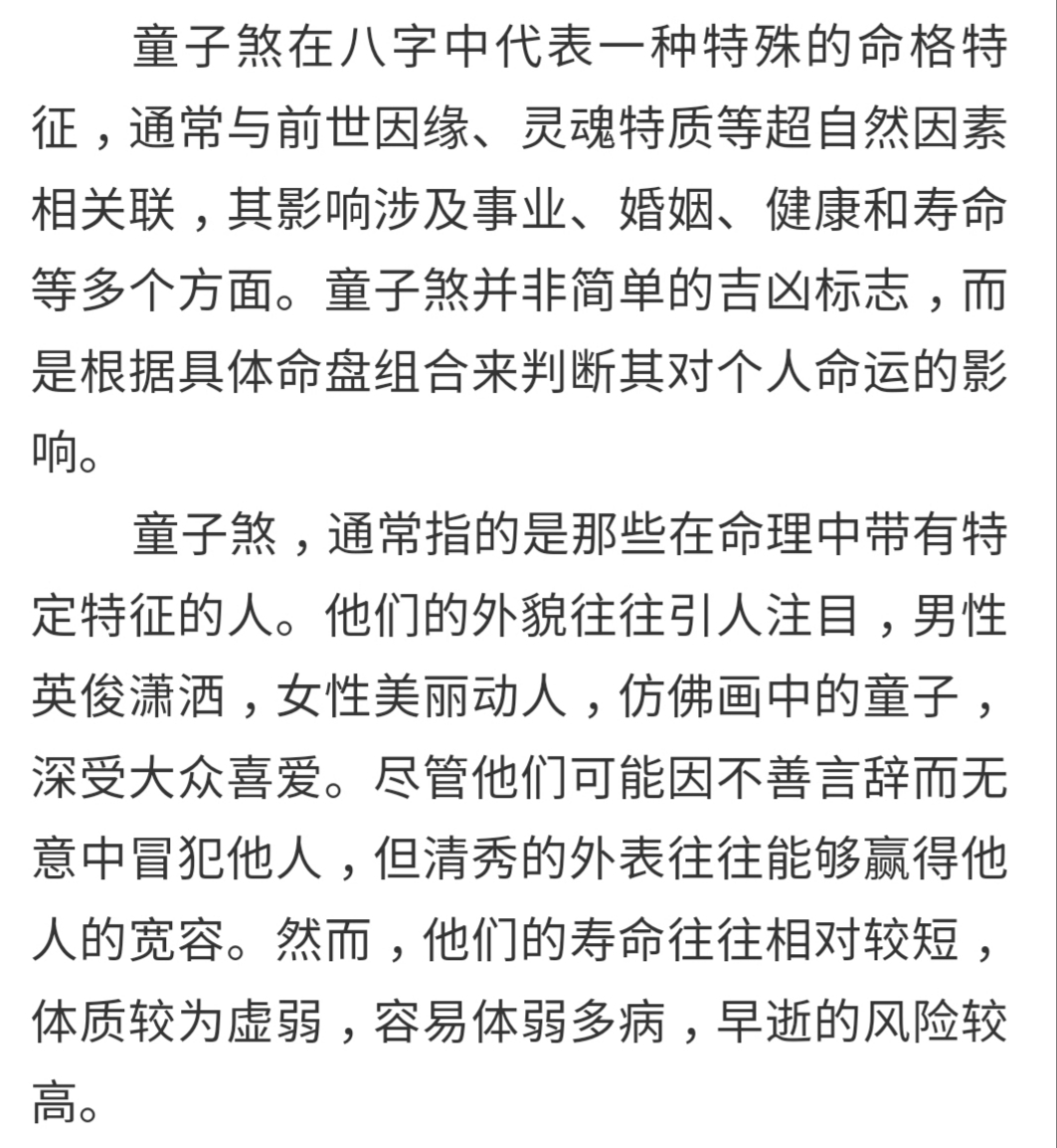 童子煞在八字中代表一种特殊的命格特征，通常与前世因缘、灵魂特质等超自然因素相关联，其影响涉及事业、婚姻、健康和寿命等多个方面。童子煞并非简单的吉凶标志，而是根据具体命盘组合来判断其对个人命运的影响。

童子煞，通常指的是那些在命理中带有特定特征的人。他们的外貌往往引人注目，男性英俊潇洒，女性美丽动人，仿佛画中的童子，深受大众喜爱。尽管他们可能因不善言辞而无意中冒犯他人，但清秀的外表往往能够赢得他人的宽容。然而，他们的寿命往往相对较短，体质较为虚弱，容易体弱多病，早逝的风险较高。